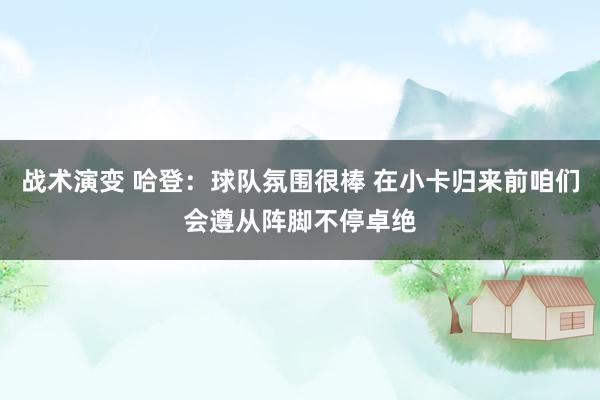 战术演变 哈登：球队氛围很棒 在小卡归来前咱们会遵从阵脚不停卓绝